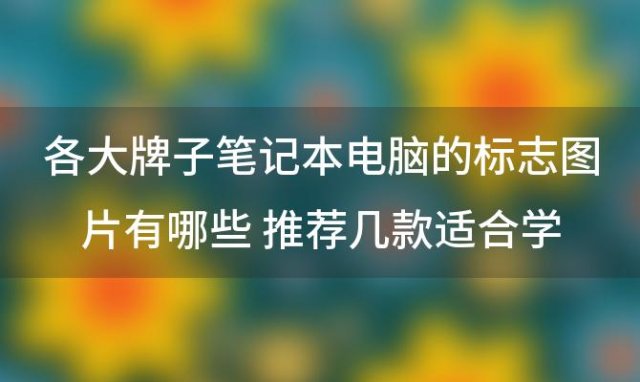 各大牌子笔记本电脑的标志图片有哪些 推荐几款适合学